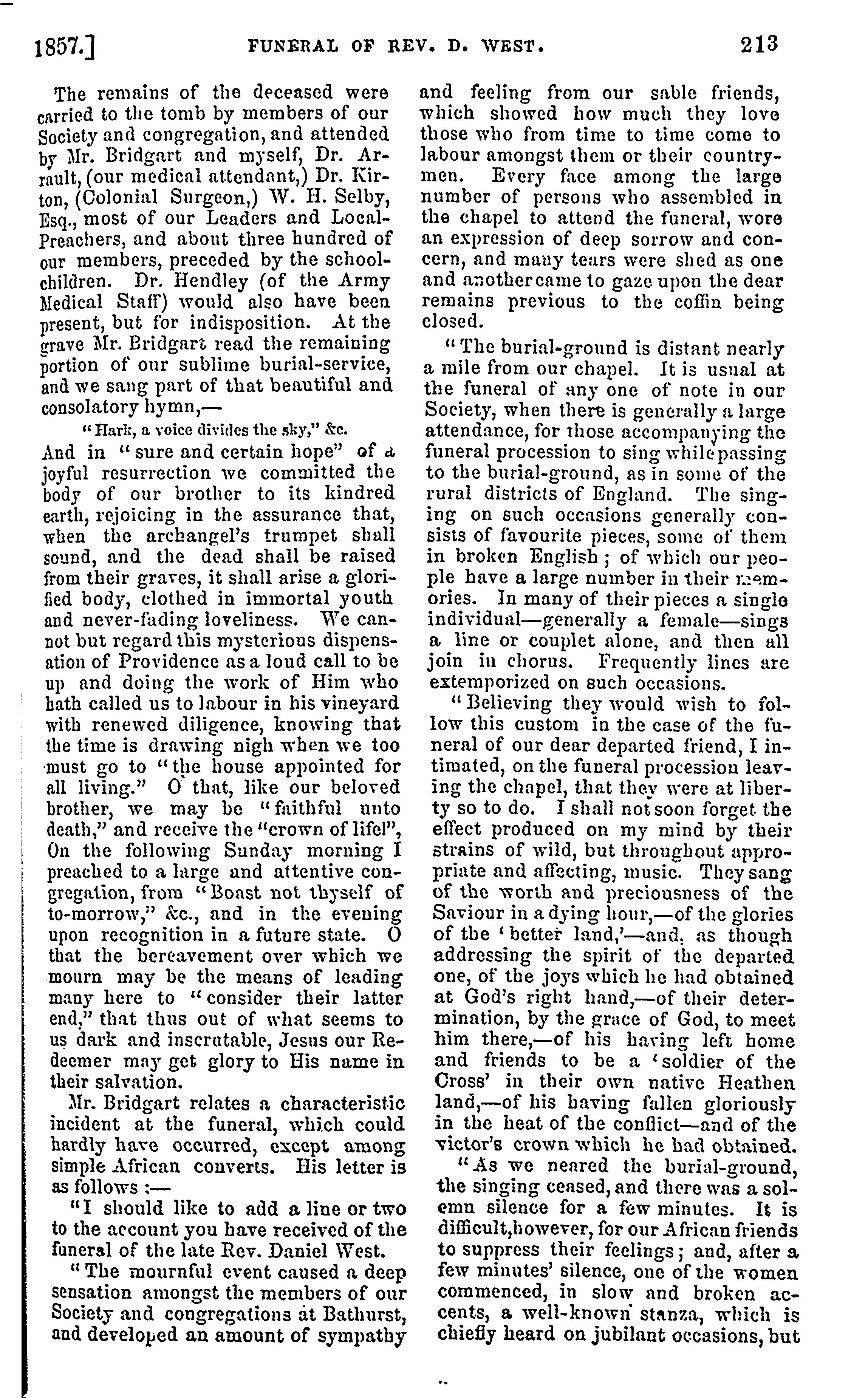 1857.] FUNERAL OF REV. D. WEST. 213

The remains of the deceased were carried to the tomb by members of our Society and congregation, and attended by Mr. Bridgart and myself, Dr. Arrault, (our medical attendant,) Dr. Kirton, (Colonial Surgeon,) W. H. Selby, Esq., most of our Leaders and Local-Preachers, and about three hundred of our members, preceded by the school-children. Dr. Hendley (of the Army Medical Staff) would also have been present, but for indisposition. At the grave Mr. Bridgart read the remaining portion of our sublime burial-service, and we sang part of that beautiful and consolatory hymn,—

"Hark, a voice divides the sky," &c.

And in "sure and certain hope" of a joyful resurrection we committed the body of our brother to its kindred earth, rejoicing in the assurance that, when the archangel's trumpet shall sound, and the dead shall be raised from their graves, it shall arise a glorified body, clothed in immortal youth and never-fading loveliness. We cannot but regard this mysterious dispensation of Providence as a loud call to be up and doing the work of Him who hath called us to labour in his vineyard with renewed diligence, knowing that the time is drawing nigh when we too must go to "the house appointed for all living." O that, like our beloved brother, we may be "faithful unto death," and receive the "crown of life!", On the following Sunday morning I preached to a large and attentive congregation, from "Boast not thyself of to-morrow," &c., and in the evening upon recognition in a future state. O that the bereavement over which we mourn may be the means of leading many here to "consider their latter end," that thus out of what seems to us dark and inscrutable, Jesus our Redeemer may get glory to His name in their salvation.

Mr. Bridgart relates a characteristic incident at the funeral, which could hardly have occurred, except among simple African converts. His letter is as follows :—

"I should like to add a line or two to the account you have received of the funeral of the late Rev. Daniel West.

"The mournful event caused a deep sensation amongst the members of our Society and congregations at Bathurst, and developed an amount of sympathy and feeling from our sable friends, which showed how much they love those who from time to time come to labour amongst them or their countrymen. Every face among the large number of persons who assembled in the chapel to attend the funeral, wore an expression of deep sorrow and concern, and many tears were shed as one and another came to gaze upon the dear remains previous to the coffin being closed.

"The burial-ground is distant nearly a mile from our chapel. It is usual at the funeral of any one of note in our Society, when there is generally a large attendance, for those accompanying the funeral procession to sing while passing to the burial-ground, as in some of the rural districts of England. The singing on such occasions generally consists of favourite pieces, some of them in broken English; of which our people have a large number in their memories. In many of their pieces a single individual—generally a female—sings a line or couplet alone, and then all join in chorus. Frequently lines are extemporized on such occasions.

"Believing they would wish to follow this custom in the case of the funeral of our dear departed friend, I intimated, on the funeral procession leaving the chapel, that they were at liberty so to do. I shall not soon forget the effect produced on my mind by their strains of wild, but throughout appropriate and affecting, music. They sang of the worth and preciousness of the Saviour in a dying hour,—of the glories of the 'better land,'—and, as though addressing the spirit of the departed one, of the joys which he had obtained at God's right hand,—of their determination, by the grace of God, to meet him there,—of his having left home and friends to be a 'soldier of the Cross' in their own native Heathen land,—of his having fallen gloriously in the heat of the conflict—and of the victor's crown which he had obtained.

"As we neared the burial-ground, the singing ceased, and there was a solemn silence for a few minutes. It is difficult, however, for our African friends to suppress their feelings; and, after a few minutes' silence, one of the women commenced, in slow and broken accents, a well-known stanza, which is chiefly heard on jubilant occasions, but